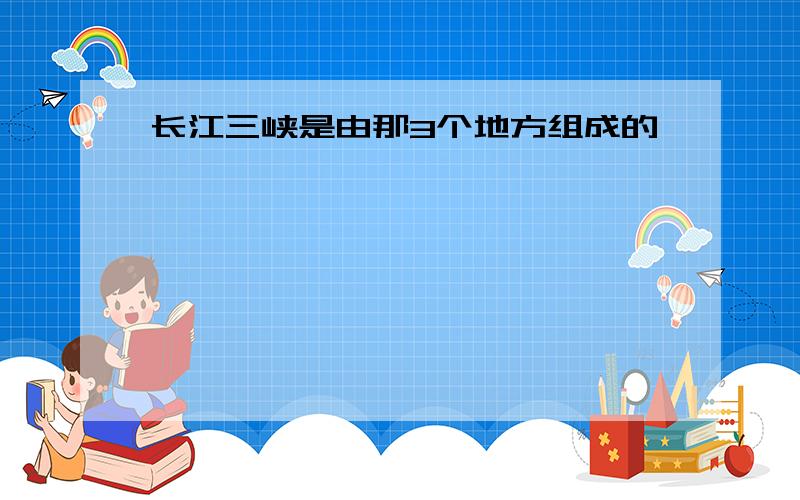 长江三峡是由那3个地方组成的